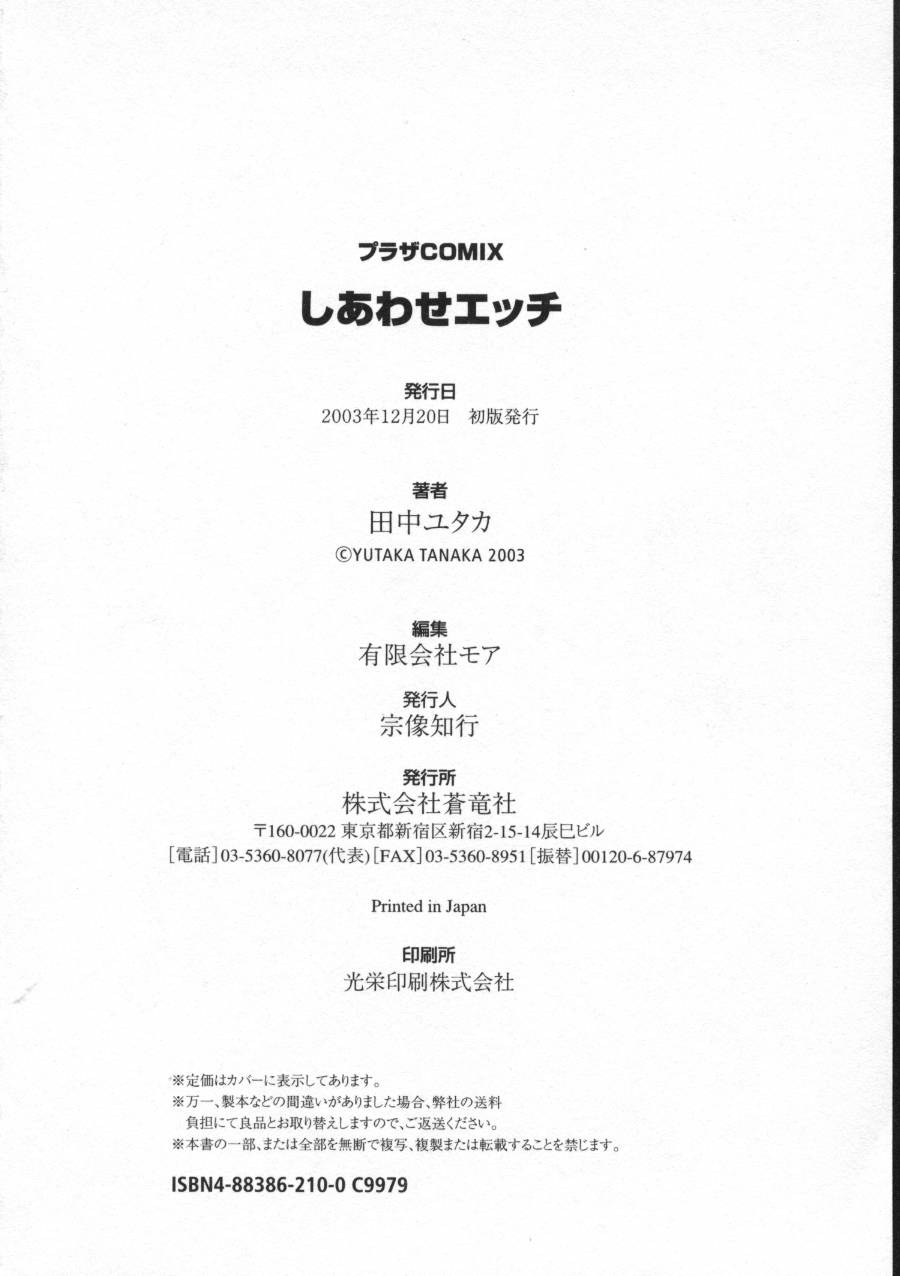 プラザCOMIX

しあわせエッチ

発行日
2003年12月20日　初版発行

著者
田中ユタカ
©YUTAKA TANAKA 2003

編集
有限会社モア

発行人
宗像知行

発行所
株式会社蒼竜社
〒160-0022 東京都新宿区新宿2-15-14辰巳ビル
[電話]03-5360-8077(代表)[FAX]03-5360-8951[振替]00120-6-87974

Printed in Japan

印刷所
光栄印刷株式会社

※定価はカバーに表示してあります。
※万一、製本などの間違いがありました場合、弊社の送料負担にて良品とお取り替えしますので、ご返送ください。
※本書の一部、または全部を無断で複写、複製または転載することを禁じます。

ISBN4-88386-210-0 C9979